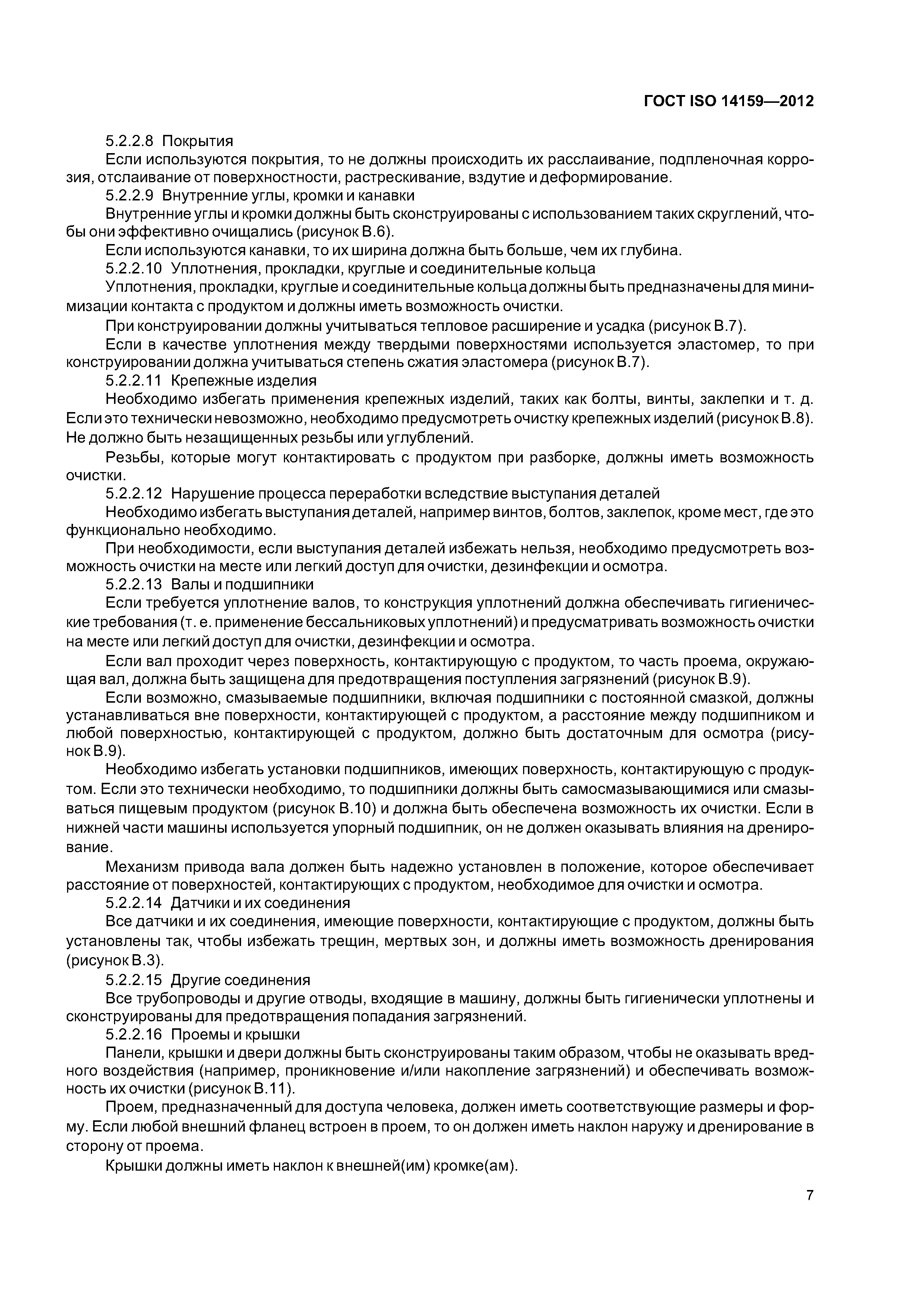 ГОСТ ISO 14159—2012

5.2.2.8 Покрытия

Если используются покрытия, то не должны происходить их расслаивание, подпленочная коррозия, отслаивание от поверхностности, растрескивание, вздутие и деформирование.

5.2.2.9 Внутренние углы, кромки и канавки

Внутренние углы и кромки должны быть сконструированы с использованием таких скруглений, чтобы они эффективно очищались (рисунок В.6).

Если используются канавки, то их ширина должна быть больше, чем их глубина.

5.2.2.10 Уплотнения, прокладки, круглые и соединительные кольца

Уплотнения, прокладки, круглые и соединительные кольца должны быть предназначены для минимизации контакта с продуктом и должны иметь возможность очистки.

При конструировании должны учитываться тепловое расширение и усадка (рисунок В.7).

Если в качестве уплотнения между твердыми поверхностями используется эластомер, то при конструировании должна учитываться степень сжатия эластомера (рисунок В.7).

5.2.2.11 Крепежные изделия

Необходимо избегать применения крепежных изделий, таких как болты, винты, заклепки и т. д. Если это технически невозможно, необходимо предусмотреть очистку крепежных изделий (рисунок В.8). Не должно быть незащищенных резьбы или углублений.

Резьбы, которые могут контактировать с продуктом при разборке, должны иметь возможность очистки.

5.2.2.12 Нарушение процесса переработки вследствие выступания деталей

Необходимо избегать выступания деталей, например винтов, болтов, заклепок, кроме мест, где это функционально необходимо.

При необходимости, если выступания деталей избежать нельзя, необходимо предусмотреть возможность очистки на месте или легкий доступ для очистки, дезинфекции и осмотра.

5.2.2.13 Валы и подшипники

Если требуется уплотнение валов, то конструкция уплотнений должна обеспечивать гигиенические требования (т. е. применение бессальниковых уплотнений) и предусматривать возможность очистки на месте или легкий доступ для очистки, дезинфекции и осмотра.

Если вал проходит через поверхность, контактирующую с продуктом, то часть проема, окружающая вал, должна быть защищена для предотвращения поступления загрязнений (рисунок В.9).

Если возможно, смазываемые подшипники, включая подшипники с постоянной смазкой, должны устанавливаться вне поверхности, контактирующей с продуктом, а расстояние между подшипником и любой поверхностью, контактирующей с продуктом, должно быть достаточным для осмотра (рисунок В.9).

Необходимо избегать установки подшипников, имеющих поверхность, контактирующую с продуктом. Если это технически необходимо, то подшипники должны быть самосмазывающимися или смазываться пищевым продуктом (рисунок В.10) и должна быть обеспечена возможность их очистки. Если в нижней части машины используется упорный подшипник, он не должен оказывать влияния на дренирование.

Механизм привода вала должен быть надежно установлен в положение, которое обеспечивает расстояние от поверхностей, контактирующих с продуктом, необходимое для очистки и осмотра.

5.2.2.14 Датчики и их соединения

Все датчики и их соединения, имеющие поверхности, контактирующие с продуктом, должны быть установлены так, чтобы избежать трещин, мертвых зон, и должны иметь возможность дренирования (рисунок В.3).

5.2.2.15 Другие соединения

Все трубопроводы и другие отводы, входящие в машину, должны быть гигиенически уплотнены и сконструированы для предотвращения попадания загрязнений.

5.2.2.16 Проемы и крышки

Панели, крышки и двери должны быть сконструированы таким образом, чтобы не оказывать вредного воздействия (например, проникновение и/или накопление загрязнений) и обеспечивать возможность их очистки (рисунок В.11).

Проем, предназначенный для доступа человека, должен иметь соответствующие размеры и форму. Если любой внешний фланец встроен в проем, то он должен иметь наклон наружу и дренирование в сторону от проема.

Крышки должны иметь наклон к внешней(им) кромке(ам).

7